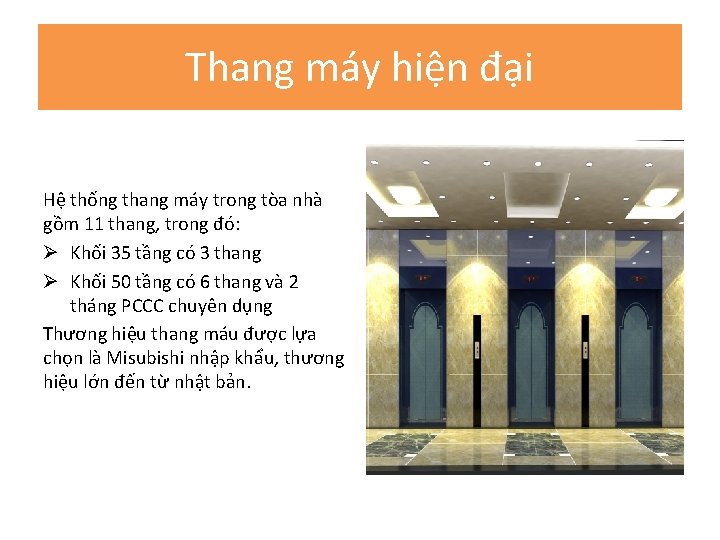 Thang máy hiện đại

Hệ thống thang máy trong tòa nhà gồm 11 thang, trong đó:

➢ Khối 35 tầng có 3 thang

➢ Khối 50 tầng có 6 thang và 2 tháng PCCC chuyên dụng

Thương hiệu thang máu được lựa chọn là Misubishi nhập khẩu, thương hiệu lớn đến từ nhật bản.